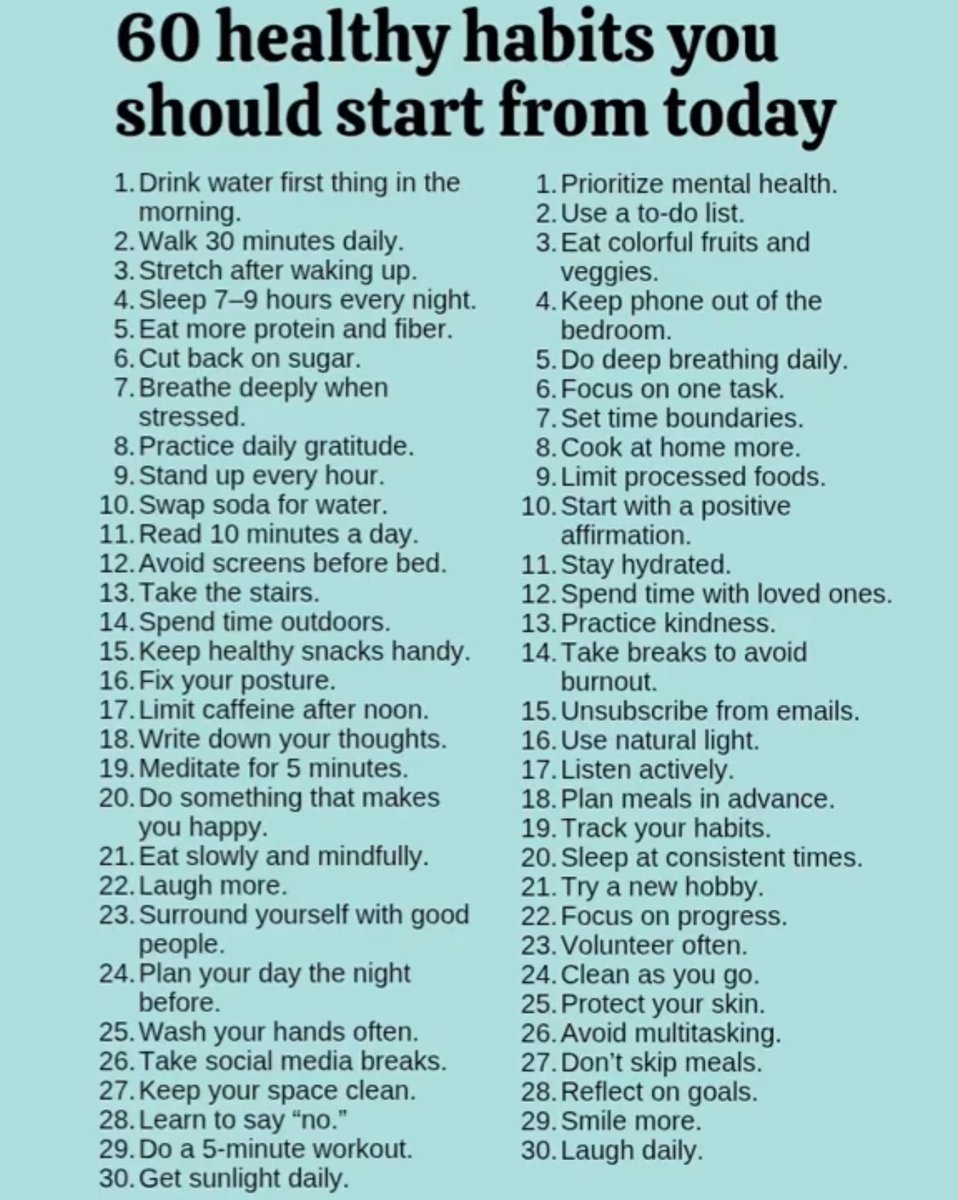 60 healthy habits you should start from today

1. Drink water first thing in the morning.
2. Walk 30 minutes daily.
3. Stretch after waking up.
4. Sleep 7–9 hours every night.
5. Eat more protein and fiber.
6. Cut back on sugar.
7. Breathe deeply when stressed.
8. Practice daily gratitude.
9. Stand up every hour.
10. Swap soda for water.
11. Read 10 minutes a day.
12. Avoid screens before bed.
13. Take the stairs.
14. Spend time outdoors.
15. Keep healthy snacks handy.
16. Fix your posture.
17. Limit caffeine after noon.
18. Write down your thoughts.
19. Meditate for 5 minutes.
20. Do something that makes you happy.
21. Eat slowly and mindfully.
22. Laugh more.
23. Surround yourself with good people.
24. Plan your day the night before.
25. Wash your hands often.
26. Take social media breaks.
27. Keep your space clean.
28. Learn to say “no.”
29. Do a 5-minute workout.
30. Get sunlight daily.

1. Prioritize mental health.
2. Use a to-do list.
3. Eat colorful fruits and veggies.
4. Keep phone out of the bedroom.
5. Do deep breathing daily.
6. Focus on one task.
7. Set time boundaries.
8. Cook at home more.
9. Limit processed foods.
10. Start with a positive affirmation.
11. Stay hydrated.
12. Spend time with loved ones.
13. Practice kindness.
14. Take breaks to avoid burnout.
15. Unsubscribe from emails.
16. Use natural light.
17. Listen actively.
18. Plan meals in advance.
19. Track your habits.
20. Sleep at consistent times.
21. Try a new hobby.
22. Focus on progress.
23. Volunteer often.
24. Clean as you go.
25. Protect your skin.
26. Avoid multitasking.
27. Don’t skip meals.
28. Reflect on goals.
29. Smile more.
30. Laugh daily.